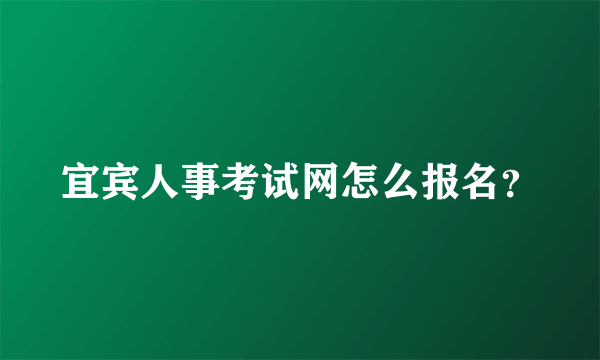 宜宾人事考试网怎么报名?